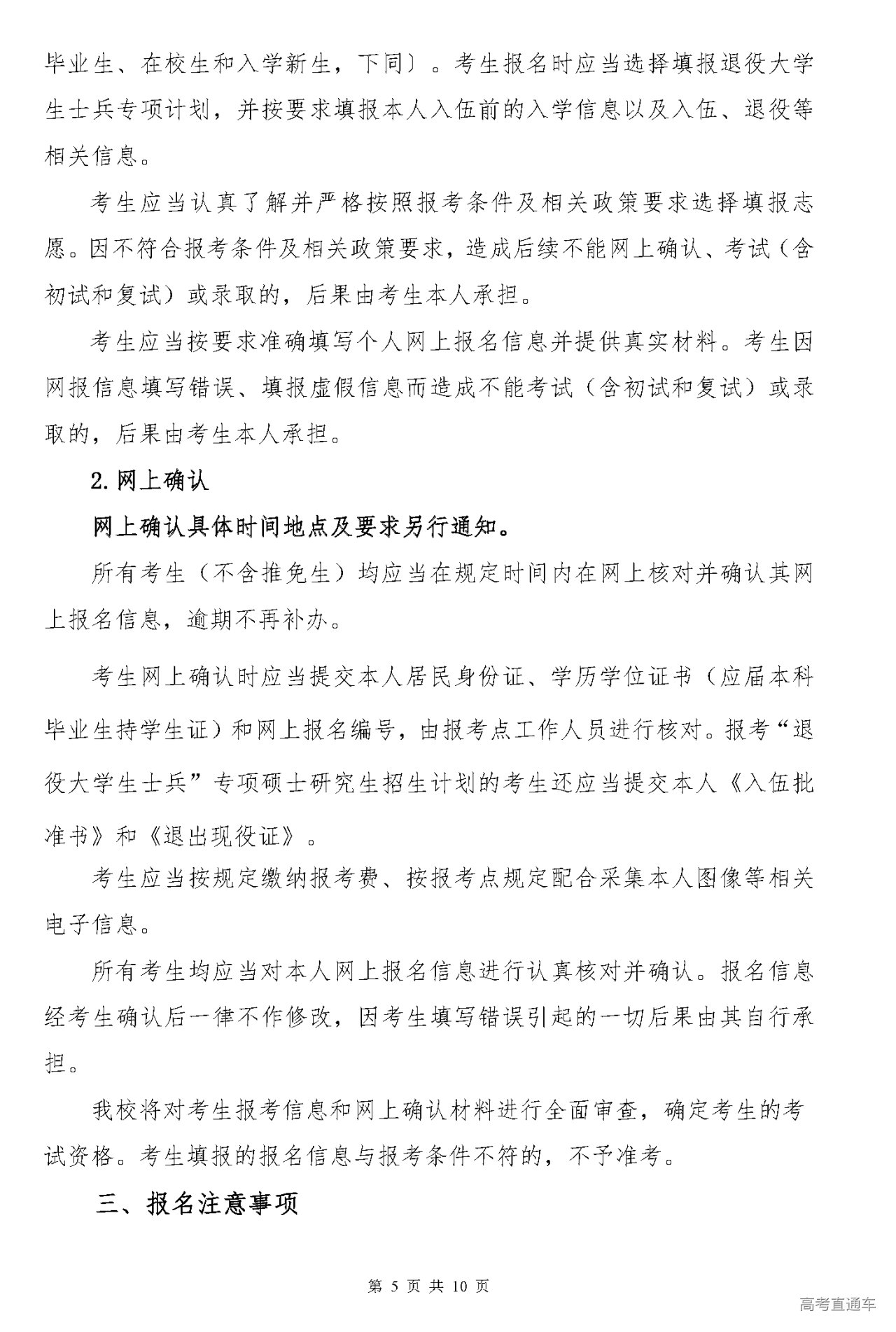 毕业生、在校生和入学新生，下同〕。考生报名时应当选择填报退役大学生士兵专项计划，并按要求填报本人入伍前的入学信息以及入伍、退役等相关信息。

考生应当认真了解并严格按照报考条件及相关政策要求选择填报志愿。因不符合报考条件及相关政策要求，造成后续不能网上确认、考试（含初试和复试）或录取的，后果由考生本人承担。

考生应当按要求准确填写个人网上报名信息并提供真实材料。考生因网报信息填写错误、填报虚假信息而造成不能考试（含初试和复试）或录取的，后果由考生本人承担。

2. 网上确认

网上确认具体时间地点及要求另行通知。

所有考生（不含推免生）均应当在规定时间内在网上核对并确认其网上报名信息，逾期不再补办。

考生网上确认时应当提交本人居民身份证、学历学位证书（应届本科毕业生持学生证）和网上报名编号，由报考点工作人员进行核对。报考“退役大学生士兵”专项硕士研究生招生计划的考生还应当提交本人《入伍批准书》和《退出现役证》。

考生应当按规定缴纳报考费、按报考点规定配合采集本人图像等相关电子信息。

所有考生均应当对本人网上报名信息进行认真核对并确认。报名信息经考生确认后一律不作修改，因考生填写错误引起的一切后果由其自行承担。

我校将对考生报考信息和网上确认材料进行全面审查，确定考生的考试资格。考生填报的报名信息与报考条件不符的，不予准考。

三、报名注意事项

第 5 页 共 10 页

高考直通车